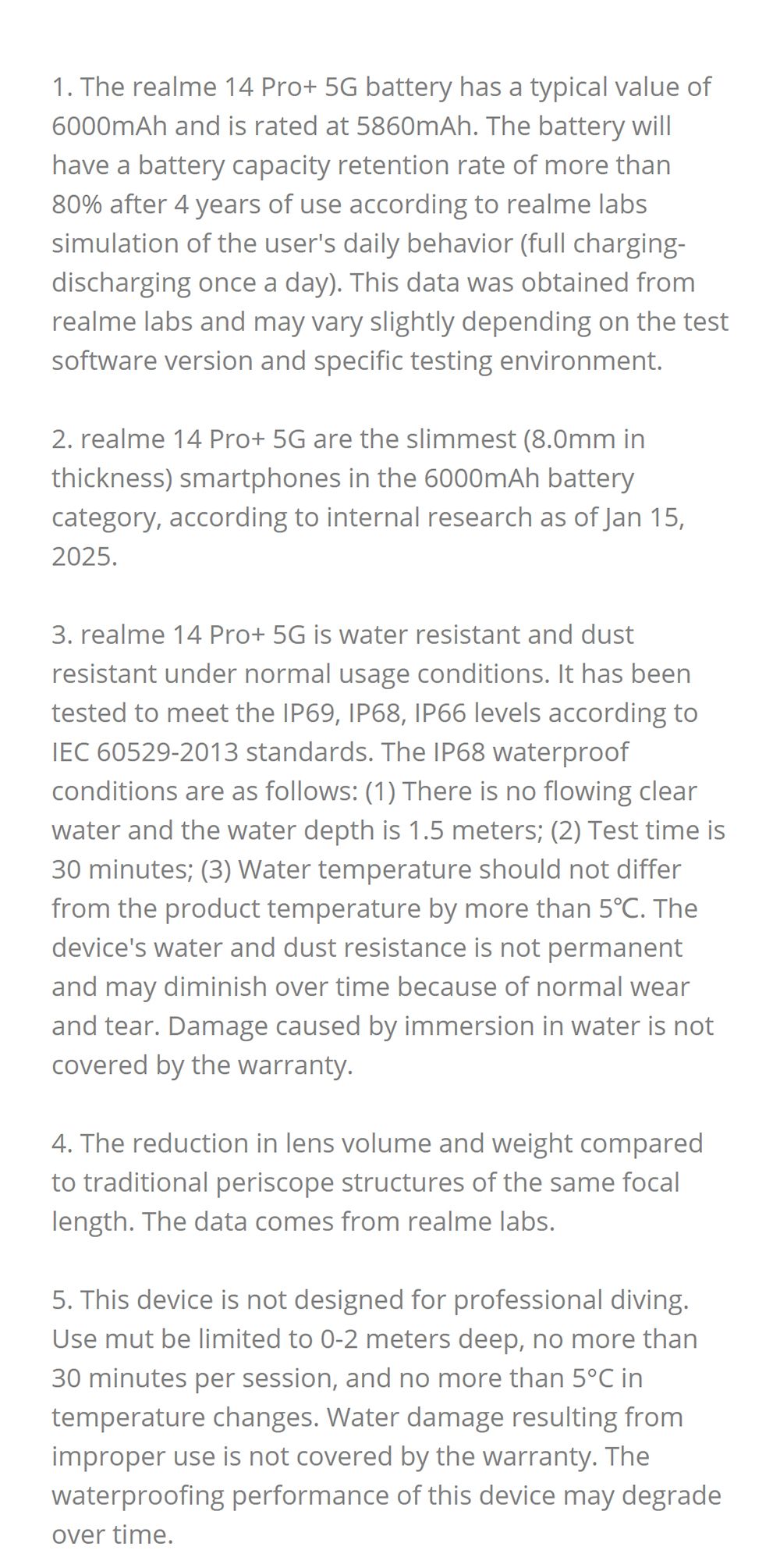 1. The realme 14 Pro+ 5G battery has a typical value of 6000mAh and is rated at 5860mAh. The battery will have a battery capacity retention rate of more than 80% after 4 years of use according to realme labs simulation of the user's daily behavior (full charging-discharging once a day). This data was obtained from realme labs and may vary slightly depending on the test software version and specific testing environment.

2. realme 14 Pro+ 5G are the slimmest (8.0mm in thickness) smartphones in the 6000mAh battery category, according to internal research as of Jan 15, 2025.

3. realme 14 Pro+ 5G is water resistant and dust resistant under normal usage conditions. It has been tested to meet the IP69, IP68, IP66 levels according to IEC 60529-2013 standards. The IP68 waterproof conditions are as follows: (1) There is no flowing clear water and the water depth is 1.5 meters; (2) Test time is 30 minutes; (3) Water temperature should not differ from the product temperature by more than 5℃. The device's water and dust resistance is not permanent and may diminish over time because of normal wear and tear. Damage caused by immersion in water is not covered by the warranty.

4. The reduction in lens volume and weight compared to traditional periscope structures of the same focal length. The data comes from realme labs.

5. This device is not designed for professional diving. Use mut be limited to 0-2 meters deep, no more than 30 minutes per session, and no more than 5°C in temperature changes. Water damage resulting from improper use is not covered by the warranty. The waterproofing performance of this device may degrade over time.